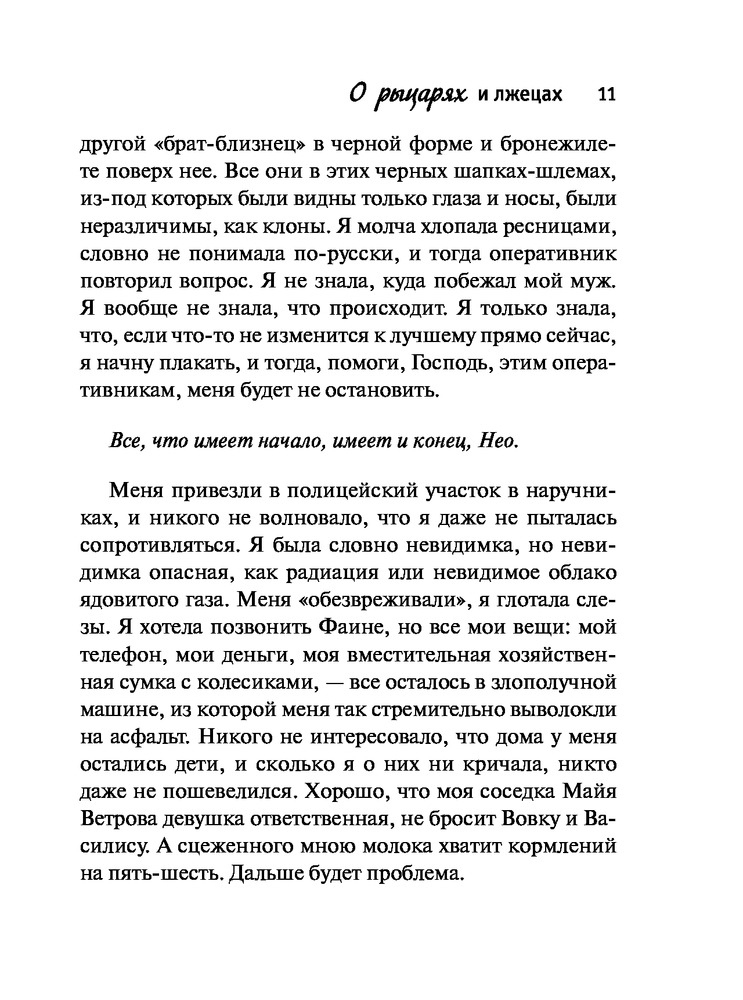 О рыцарях и лжецах 11

другой «брат-близнец» в черной форме и бронежилете поверх нее. Все они в этих черных шапках-шлемах, из-под которых были видны только глаза и носы, были неразличимы, как клоны. Я молча хлопала ресницами, словно не понимала по-русски, и тогда оперативник повторил вопрос. Я не знала, куда побежал мой муж. Я вообще не знала, что происходит. Я только знала, что, если что-то не изменится к лучшему прямо сейчас, я начну плакать, и тогда, помоги, Господь, этим оперативникам, меня будет не остановить.

Все, что имеет начало, имеет и конец, Нео.

Меня привезли в полицейский участок в наручниках, и никого не волновало, что я даже не пыталась сопротивляться. Я была словно невидимка, но невидимка опасная, как радиация или невидимое облако ядовитого газа. Меня «обезвреживали», я глотала слезы. Я хотела позвонить Фаине, но все мои вещи: мой телефон, мои деньги, моя вместительная хозяйственная сумка с колесиками, — все осталось в злополучной машине, из которой меня так стремительно выволокли на асфальт. Никого не интересовало, что дома у меня остались дети, и сколько я о них ни кричала, никто даже не пошевелился. Хорошо, что моя соседка Майя Ветрова девушка ответственная, не бросит Вовку и Василису. А сцеженного мною молока хватит кормлений на пять-шесть. Дальше будет проблема.